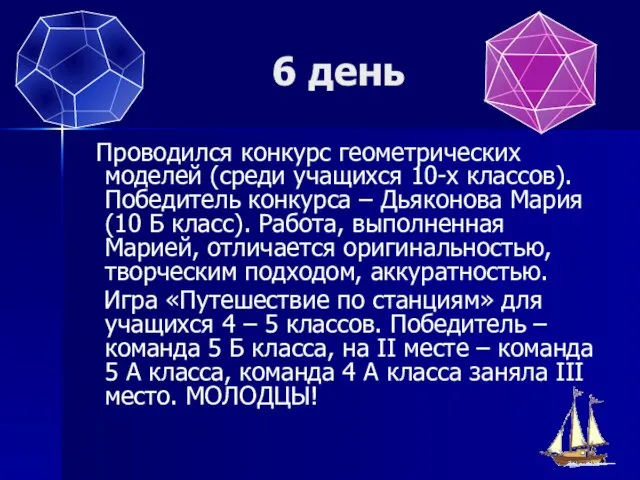 6 день

Проводился конкурс геометрических моделей (среди учащихся 10-х классов). Победитель конкурса – Дьяконова Мария (10 Б класс). Работа, выполненная Марией, отличается оригинальностью, творческим подходом, аккуратностью.

Игра «Путешествие по станциям» для учащихся 4 – 5 классов. Победитель – команда 5 Б класса, на II месте – команда 5 А класса, команда 4 А класса заняла III место. МОЛОДЦЫ!